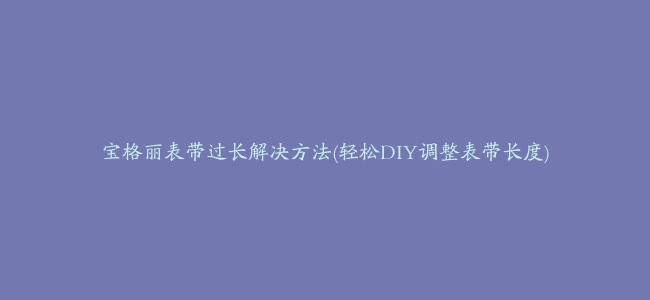 宝格丽表带过长解决方法(轻松DIY调整表带长度)